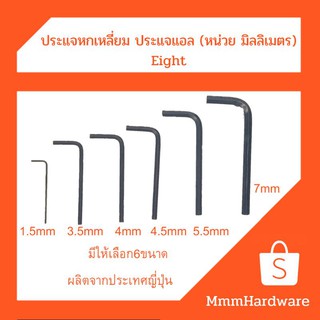 ประแจหกเหลี่ยม ประแจแอล (หน่วย มิลลิเมตร)
Eight

7mm

1.5mm 3.5mm 4mm 4.5mm 5.5mm

มีให้เลือก6ขนาด

ผลิตจากประเทศญี่ปุ่น

S

MmmHardware